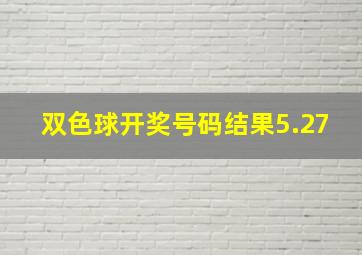 双色球开奖号码结果5.27